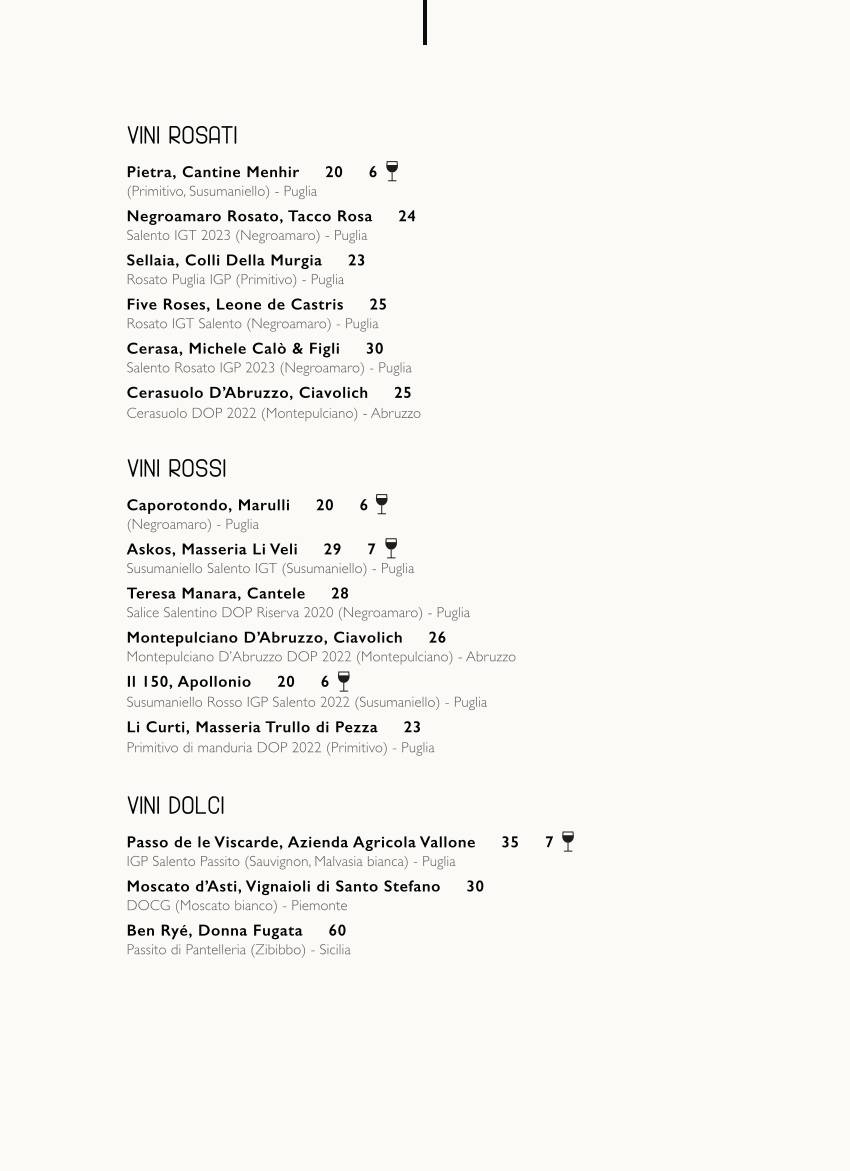 VINI ROSATI

Pietra, Cantine Menhir 20 6
(Primitivo, Susumaniello) - Puglia

Negroamaro Rosato, Tacco Rosa 24
Salento IGT 2023 (Negroamaro) - Puglia

Sellaia, Colli Della Murgia 23
Rosato Puglia IGP (Primitivo) - Puglia

Five Roses, Leone de Castris 25
Rosato IGT Salento (Negroamaro) - Puglia

Cerasa, Michele Calò & Figli 30
Salento Rosato IGP 2023 (Negroamaro) - Puglia

Cerasuolo D'Abruzzo, Ciavolich 25
Cerasuolo DOP 2022 (Montepulciano) - Abruzzo

VINI ROSSI

Caporotondo, Marulli 20 6
(Negroamaro) - Puglia

Askos, Masseria Li Veli 29 7
Susumaniello Salento IGT (Susumaniello) - Puglia

Teresa Manara, Cantele 28
Salice Salentino DOP Riserva 2020 (Negroamaro) - Puglia

Montepulciano D'Abruzzo, Ciavolich 26
Montepulciano D'Abruzzo DOP 2022 (Montepulciano) - Abruzzo

Il 150, Apollonio 20 6
Susumaniello Rosso IGP Salento 2022 (Susumaniello) - Puglia

Li Curti, Masseria Trullo di Pezza 23
Primitivo di manduria DOP 2022 (Primitivo) - Puglia

VINI DOLCI

Passo de le Viscarde, Azienda Agricola Vallone 35 7
IGP Salento Passito (Sauvignon, Malvasia bianca) - Puglia

Moscato d'Asti, Vignaioli di Santo Stefano 30
DOCG (Moscato bianco) - Piemonte

Ben Ryé, Donna Fugata 60
Passito di Pantelleria (Zibibbo) - Sicilia